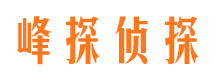 峰探侦探